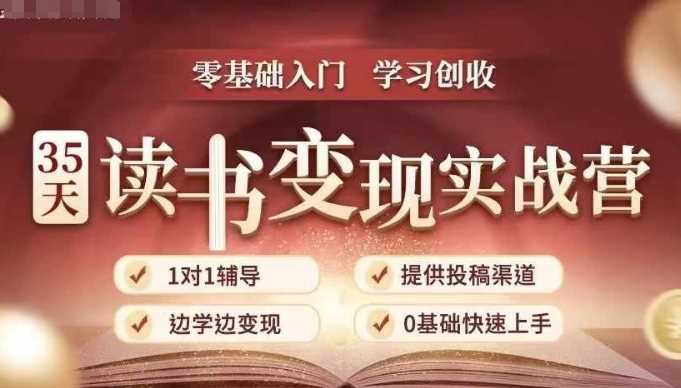 零基础入门 学习创收

35天 读书变现实战营

1对1辅导

提供投稿渠道

边学边变现

0基础快速上手